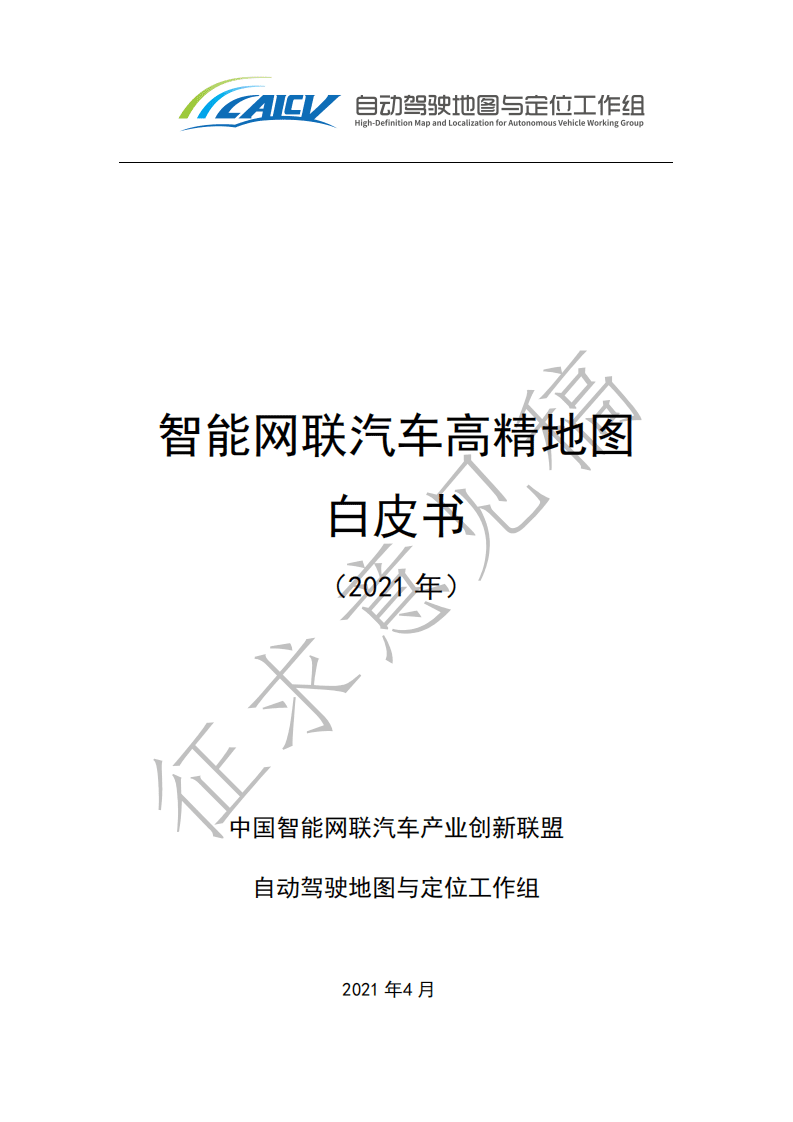 CAICV 自动驾驶地图与定位工作组
High-Definition Map and Localization for Autonomous Vehicle Working Group

智能网联汽车高精地图
白皮书
（2021 年）

征求意见稿

中国智能网联汽车产业创新联盟
自动驾驶地图与定位工作组

2021 年4 月